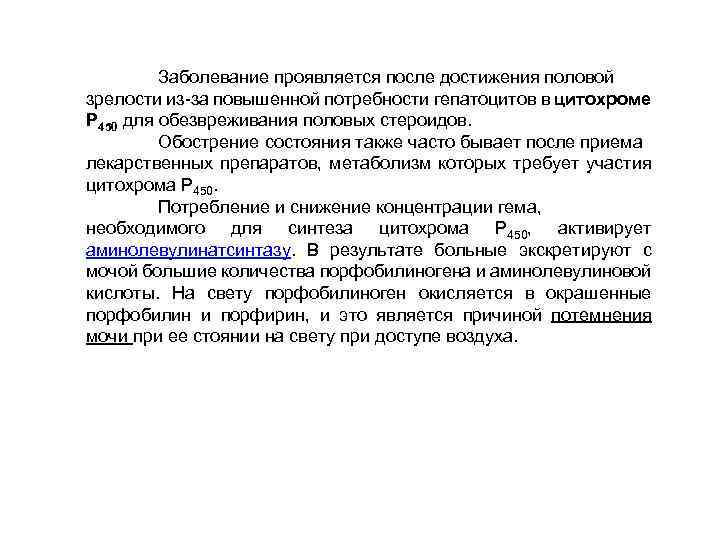 Заболевание проявляется после достижения половой зрелости из-за повышенной потребности гепатоцитов в цитохроме $P_{450}$ для обезвреживания половых стероидов.

Обострение состояния также часто бывает после приема лекарственных препаратов, метаболизм которых требует участия цитохрома $P_{450}$.

Потребление и снижение концентрации гема, необходимого для синтеза цитохрома $P_{450}$, активирует аминолевулинатсинтазу. В результате больные экскретируют с мочой большие количества порфобилиногена и аминолевулиновой кислоты. На свету порфобилиноген окисляется в окрашенные порфобилин и порфирин, и это является причиной потемнения мочи при ее стоянии на свету при доступе воздуха.